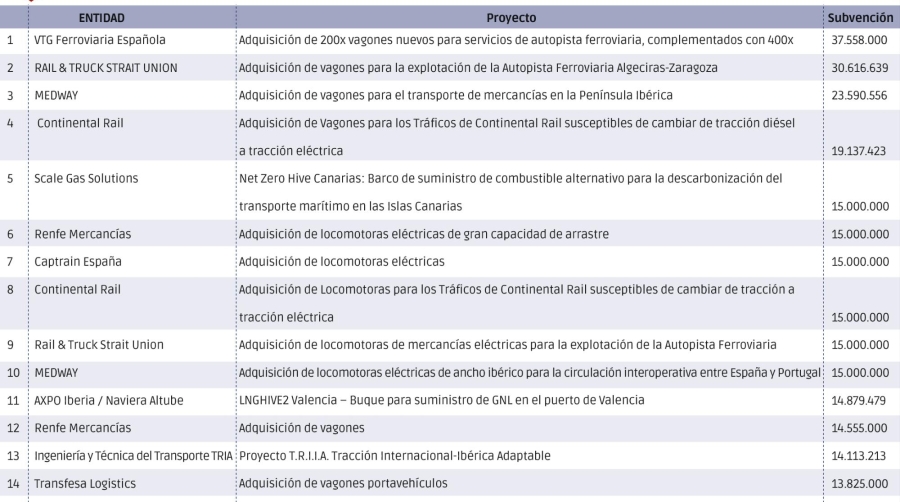 | | ENTIDAD | Proyecto | Subvención |
|---|---|---|---|
| 1 | VTG Ferroviaria Española | Adquisición de 200x vagones nuevos para servicios de autopista ferroviaria, complementados con 400x | 37.558.000 |
| 2 | RAIL & TRUCK STRAIT UNION | Adquisición de vagones para la explotación de la Autopista Ferroviaria Algeciras-Zaragoza | 30.616.639 |
| 3 | MEDWAY | Adquisición de vagones para el transporte de mercancías en la Península Ibérica | 23.590.556 |
| 4 | Continental Rail | Adquisición de Vagones para los Tráficos de Continental Rail susceptibles de cambiar de tracción diésel a tracción eléctrica | 19.137.423 |
| 5 | Scale Gas Solutions | Net Zero Hive Canarias: Barco de suministro de combustible alternativo para la descarbonización del transporte marítimo en las Islas Canarias | 15.000.000 |
| 6 | Renfe Mercancías | Adquisición de locomotoras eléctricas de gran capacidad de arrastre | 15.000.000 |
| 7 | Captrain España | Adquisición de locomotoras eléctricas | 15.000.000 |
| 8 | Continental Rail | Adquisición de Locomotoras para los Tráficos de Continental Rail susceptibles de cambiar de tracción a tracción eléctrica | 15.000.000 |
| 9 | Rail & Truck Strait Union | Adquisición de locomotoras de mercancías eléctricas para la explotación de la Autopista Ferroviaria | 15.000.000 |
| 10 | MEDWAY | Adquisición de locomotoras eléctricas de ancho ibérico para la circulación interoperativa entre España y Portugal | 15.000.000 |
| 11 | AXPO Iberia / Naviera Altube | LNGHIVE2 Valencia – Buque para suministro de GNL en el puerto de Valencia | 14.879.479 |
| 12 | Renfe Mercancías | Adquisición de vagones | 14.555.000 |
| 13 | Ingeniería y Técnica del Transporte TRIA | Proyecto T.R.I.I.A. Tracción Internacional-Ibérica Adaptable | 14.113.213 |
| 14 | Transfesa Logistics | Adquisición de vagones portavehículos | 13.825.000 |